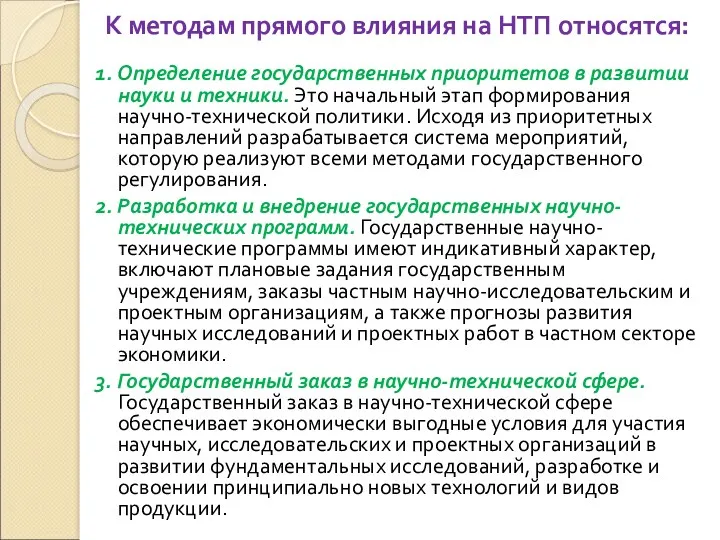 К методам прямого влияния на НТП относятся:

1. Определение государственных приоритетов в развитии науки и техники. Это начальный этап формирования научно-технической политики. Исходя из приоритетных направлений разрабатывается система мероприятий, которую реализуют всеми методами государственного регулирования.

2. Разработка и внедрение государственных научно-технических программ. Государственные научно-технические программы имеют индикативный характер, включают плановые задания государственным учреждениям, заказы частным научно-исследовательским и проектным организациям, а также прогнозы развития научных исследований и проектных работ в частном секторе экономики.

3. Государственный заказ в научно-технической сфере. Государственный заказ в научно-технической сфере обеспечивает экономически выгодные условия для участия научных, исследовательских и проектных организаций в развитии фундаментальных исследований, разработке и освоении принципиально новых технологий и видов продукции.